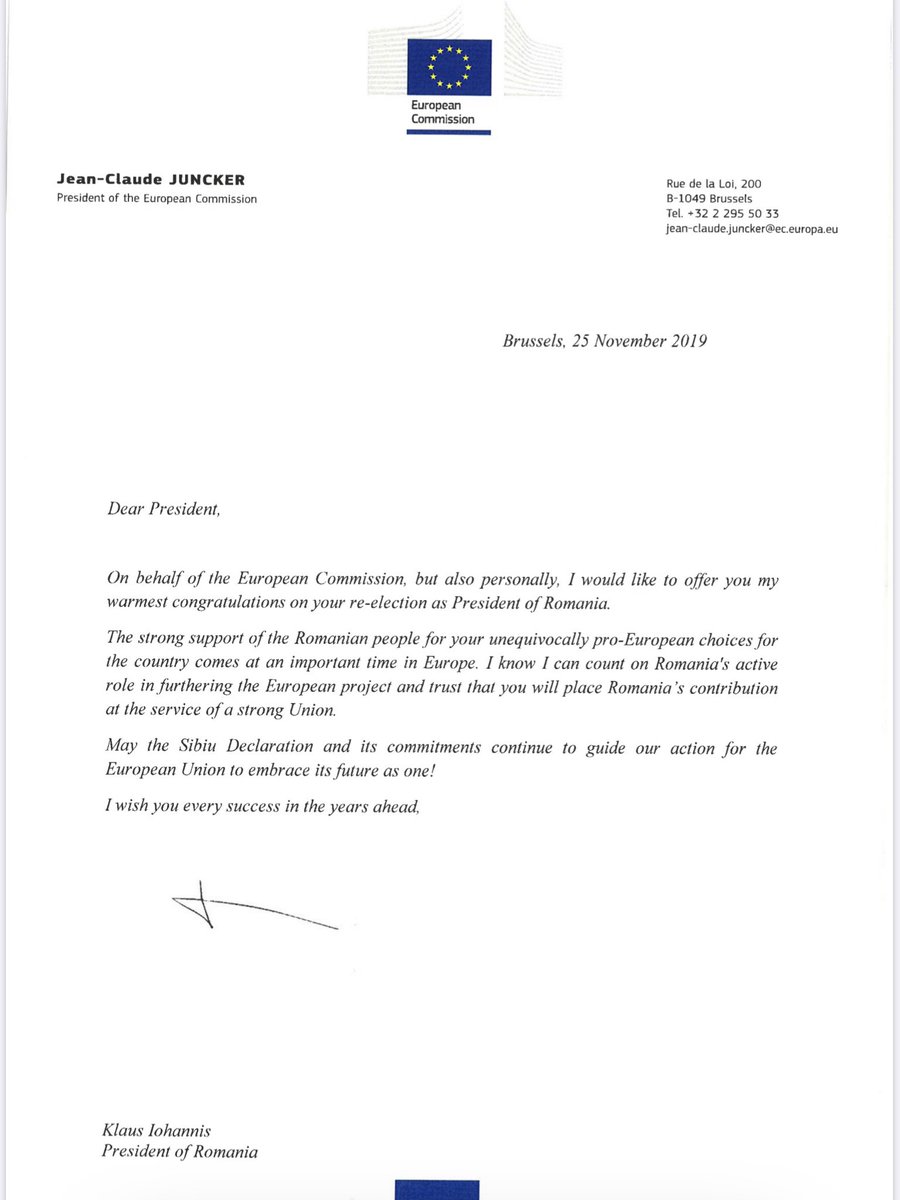 European Commission

Jean-Claude JUNCKER
President of the European Commission

Rue de la Loi, 200
B-1049 Brussels
Tel. +32 2 295 50 33
jean-claude.juncker@ec.europa.eu

Brussels, 25 November 2019

Dear President,

On behalf of the European Commission, but also personally, I would like to offer you my warmest congratulations on your re-election as President of Romania.

The strong support of the Romanian people for your unequivocally pro-European choices for the country comes at an important time in Europe. I know I can count on Romania's active role in furthering the European project and trust that you will place Romania's contribution at the service of a strong Union.

May the Sibiu Declaration and its commitments continue to guide our action for the European Union to embrace its future as one!

I wish you every success in the years ahead,

Klaus Iohannis
President of Romania